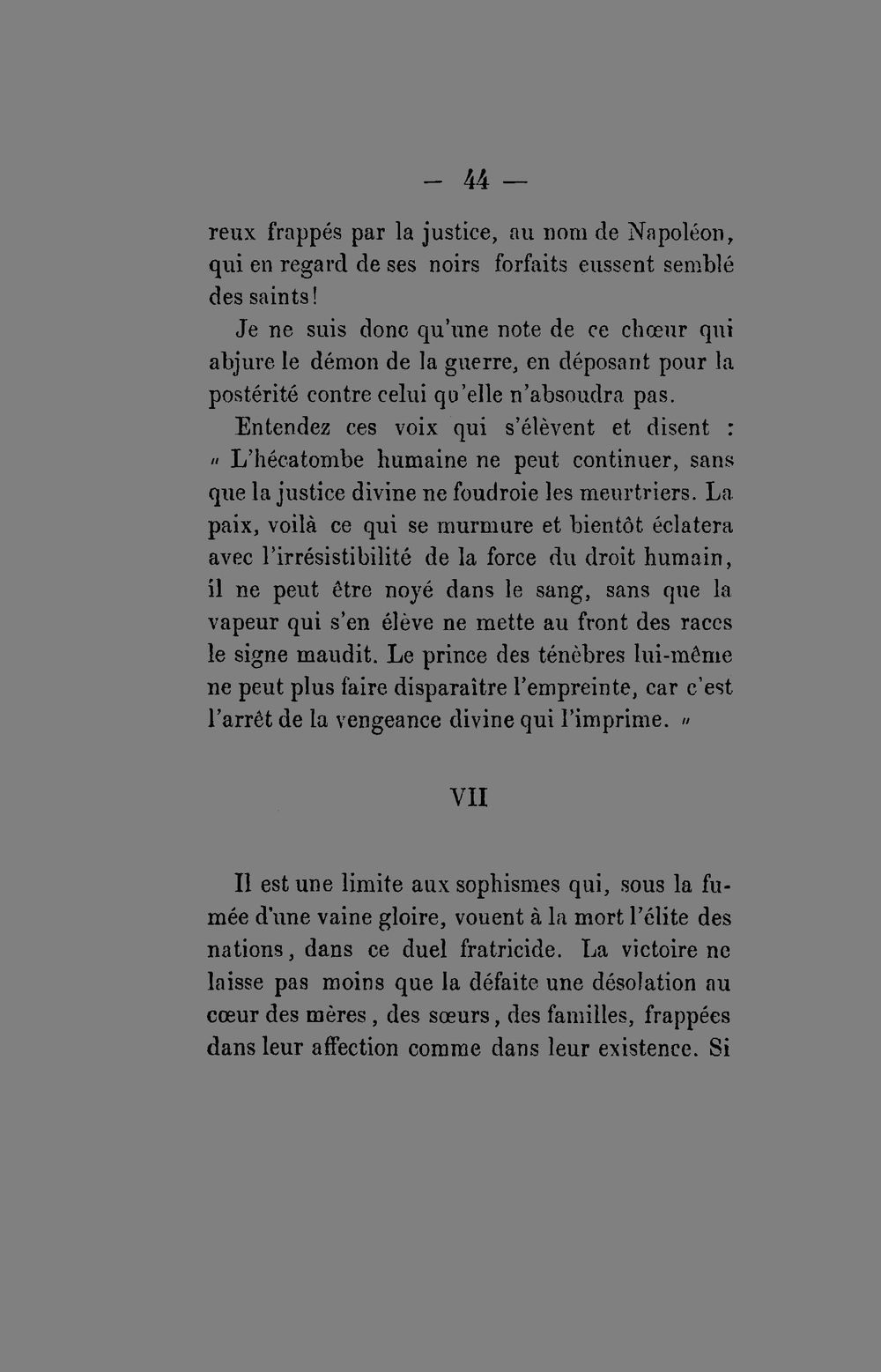 — 44 —

reux frappés par la justice, au nom de Napoléon, qui en regard de ses noirs forfaits eussent semblé des saints!

Je ne suis donc qu'une note de ce chœur qui abjure le démon de la guerre, en déposant pour la postérité contre celui qu'elle n'absoudra pas.

Entendez ces voix qui s'élèvent et disent : " L'hécatombe humaine ne peut continuer, sans que la justice divine ne foudroie les meurtriers. La paix, voilà ce qui se murmure et bientôt éclatera avec l'irrésistibilité de la force du droit humain, il ne peut être noyé dans le sang, sans que la vapeur qui s'en élève ne mette au front des races le signe maudit. Le prince des ténèbres lui-même ne peut plus faire disparaître l'empreinte, car c'est l'arrêt de la vengeance divine qui l'imprime. "

VII

Il est une limite aux sophismes qui, sous la fumée d'une vaine gloire, vouent à la mort l'élite des nations, dans ce duel fratricide. La victoire ne laisse pas moins que la défaite une désolation au cœur des mères, des sœurs, des familles, frappées dans leur affection comme dans leur existence. Si